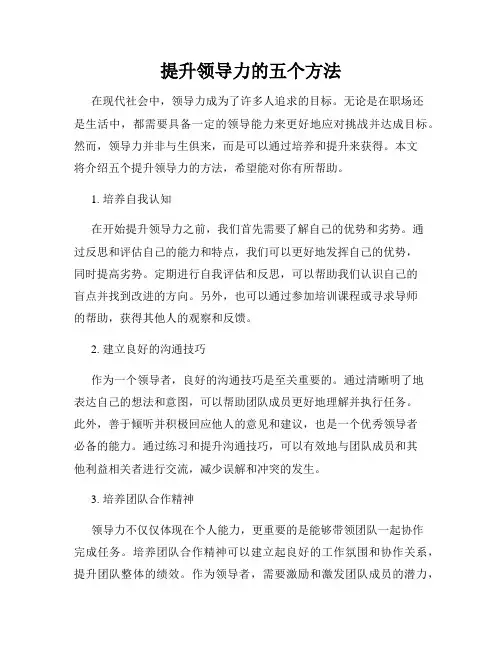 提升领导力的五个方法

在现代社会中，领导力成为了许多人追求的目标。无论是在职场还是生活中，都需要具备一定的领导能力来更好地应对挑战并达成目标。然而，领导力并非与生俱来，而是可以通过培养和提升来获得。本文将介绍五个提升领导力的方法，希望能对你有所帮助。

1. 培养自我认知

在开始提升领导力之前，我们首先需要了解自己的优势和劣势。通过反思和评估自己的能力和特点，我们可以更好地发挥自己的优势，同时提高劣势。定期进行自我评估和反思，可以帮助我们认识自己的盲点并找到改进的方向。另外，也可以通过参加培训课程或寻求导师的帮助，获得其他人的观察和反馈。

2. 建立良好的沟通技巧

作为一个领导者，良好的沟通技巧是至关重要的。通过清晰明了地表达自己的想法和意图，可以帮助团队成员更好地理解并执行任务。此外，善于倾听并积极回应他人的意见和建议，也是一个优秀领导者必备的能力。通过练习和提升沟通技巧，可以有效地与团队成员和其他利益相关者进行交流，减少误解和冲突的发生。

3. 培养团队合作精神

领导力不仅仅体现在个人能力，更重要的是能够带领团队一起协作完成任务。培养团队合作精神可以建立起良好的工作氛围和协作关系，提升团队整体的绩效。作为领导者，需要激励和激发团队成员的潜力，